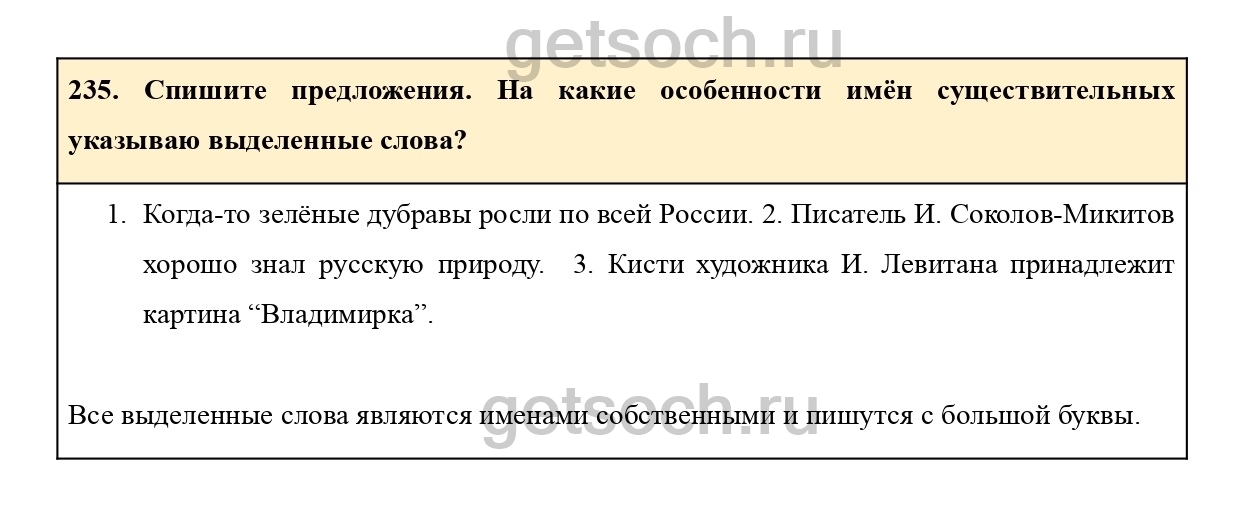 getsoch.ru

235. Спишите предложения. На какие особенности имён существительных указываю выделенные слова?

1. Когда-то зелёные дубравы росли по всей России. 2. Писатель И. Соколов-Микитов хорошо знал русскую природу. 3. Кисти художника И. Левитана принадлежит картина “Владимирка”.

Все выделенные слова являются именами собственными и пишутся с большой буквы.

getsoch.ru